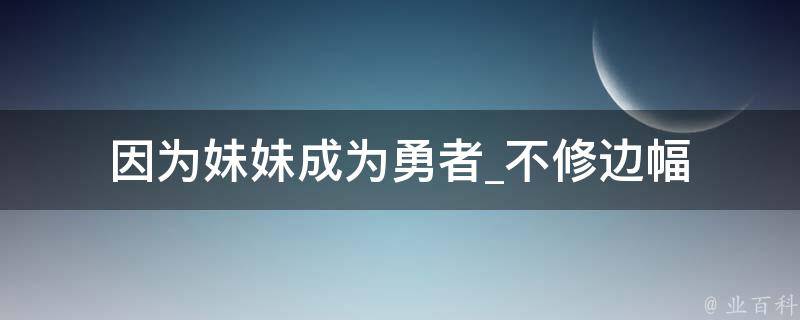 因为妹妹成为勇者_不修边幅

@ 业百科